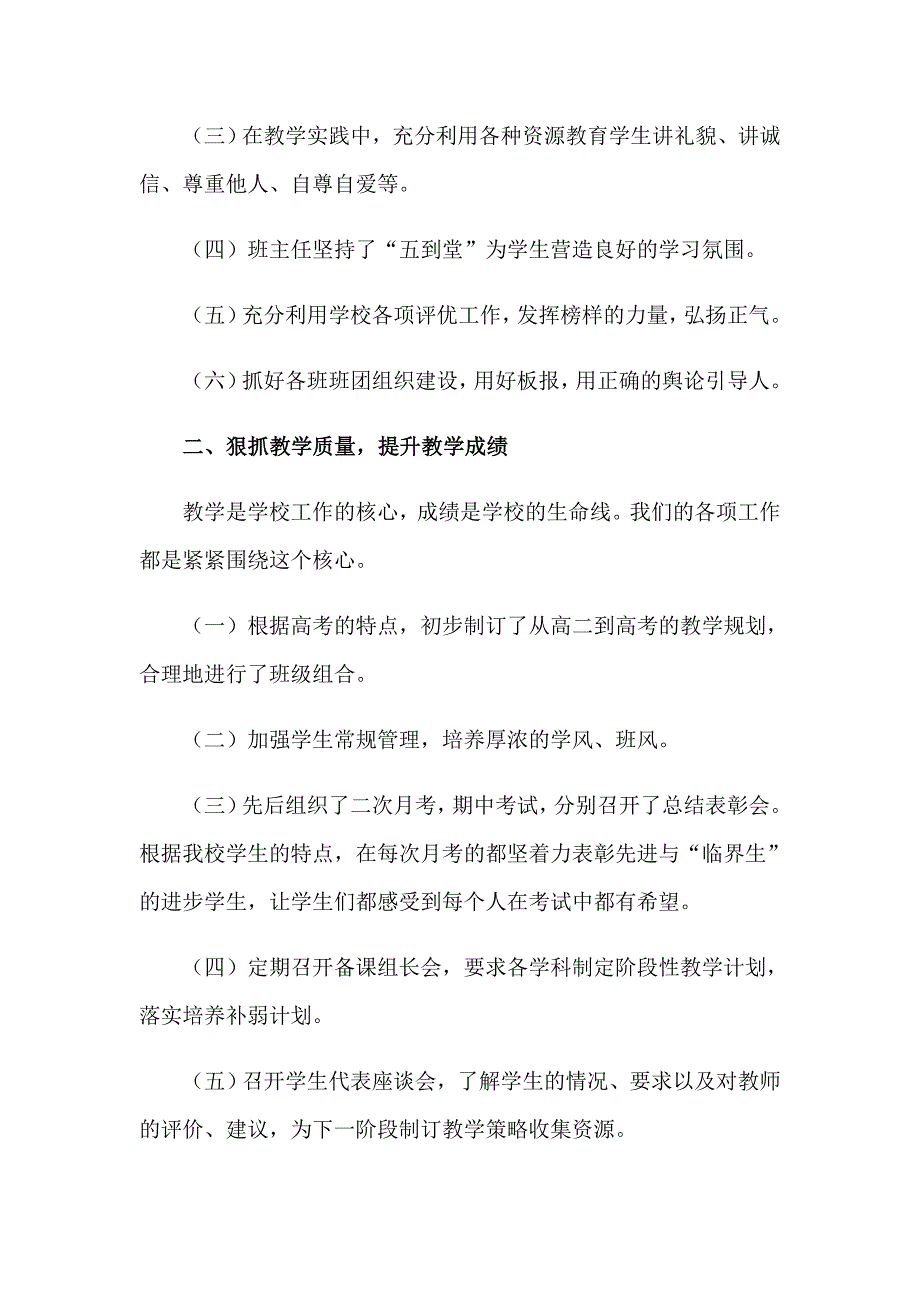 （三）在教学实践中，充分利用各种资源教育学生讲礼貌、讲诚信、尊重他人、自尊自爱等。

（四）班主任坚持了“五到堂”为学生营造良好的学习氛围。

（五）充分利用学校各项评优工作，发挥榜样的力量，弘扬正气。

（六）抓好各班班团组织建设，用好板报，用正确的舆论引导人。

二、狠抓教学质量，提升教学成绩

教学是学校工作的核心，成绩是学校的生命线。我们的各项工作都是紧紧围绕这个核心。

（一）根据高考的特点，初步制订了从高二到高考的教学规划，合理地进行了班级组合。

（二）加强学生常规管理，培养厚浓的学风、班风。

（三）先后组织了二次月考，期中考试，分别召开了总结表彰会。根据我校学生的特点，在每次月考的都坚着力表彰先进与“临界生”的进步学生，让学生们都感受到每个人在考试中都有希望。

（四）定期召开备课组长会，要求各学科制定阶段性教学计划，落实培养补弱计划。

（五）召开学生代表座谈会，了解学生的情况、要求以及对教师的评价、建议，为下一阶段制订教学策略收集资源。